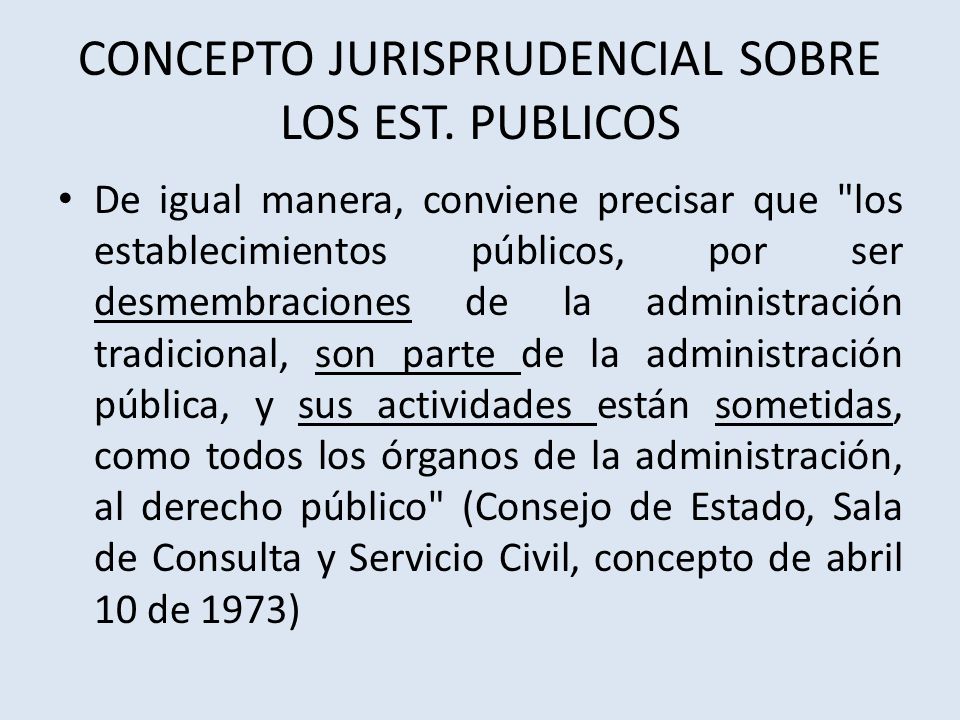 CONCEPTO JURISPRUDENCIAL SOBRE LOS EST. PUBLICOS

• De igual manera, conviene precisar que "los establecimientos públicos, por ser desmembraciones de la administración tradicional, son parte de la administración pública, y sus actividades están sometidas, como todos los órganos de la administración, al derecho público" (Consejo de Estado, Sala de Consulta y Servicio Civil, concepto de abril 10 de 1973)